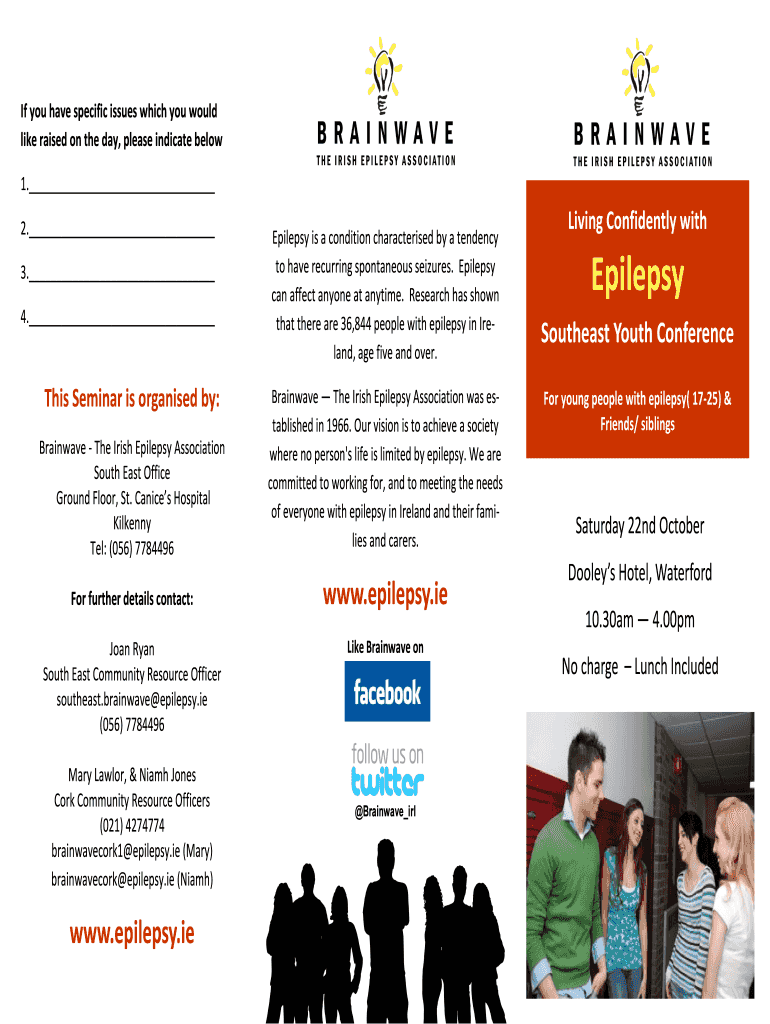 If you have specific issues which you would like raised on the day, please indicate below

1.___________________________

2.___________________________

3.___________________________

4.___________________________

This Seminar is organised by:

Brainwave - The Irish Epilepsy Association
South East Office
Ground Floor, St. Canice's Hospital
Kilkenny
Tel: (056) 7784496

For further details contact:

Joan Ryan
South East Community Resource Officer
southeast.brainwave@epilepsy.ie
(056) 7784496

Mary Lawlor, & Niamh Jones
Cork Community Resource Officers
(021) 4274774
brainwavecork1@epilepsy.ie (Mary)
brainwavecork@epilepsy.ie (Niamh)

www.epilepsy.ie

BRAINWAVE
THE IRISH EPILEPSY ASSOCIATION

Epilepsy is a condition characterised by a tendency to have recurring spontaneous seizures. Epilepsy can affect anyone at anytime. Research has shown that there are 36,844 people with epilepsy in Ireland, age five and over.

Brainwave – The Irish Epilepsy Association was established in 1966. Our vision is to achieve a society where no person's life is limited by epilepsy. We are committed to working for, and to meeting the needs of everyone with epilepsy in Ireland and their families and carers.

www.epilepsy.ie

Like Brainwave on
facebook

follow us on
twitter
@Brainwave_irl

BRAINWAVE
THE IRISH EPILEPSY ASSOCIATION

Living Confidently with
Epilepsy
Southeast Youth Conference

For young people with epilepsy( 17-25) & Friends/ siblings

Saturday 22nd October

Dooley's Hotel, Waterford

10.30am – 4.00pm

No charge – Lunch Included